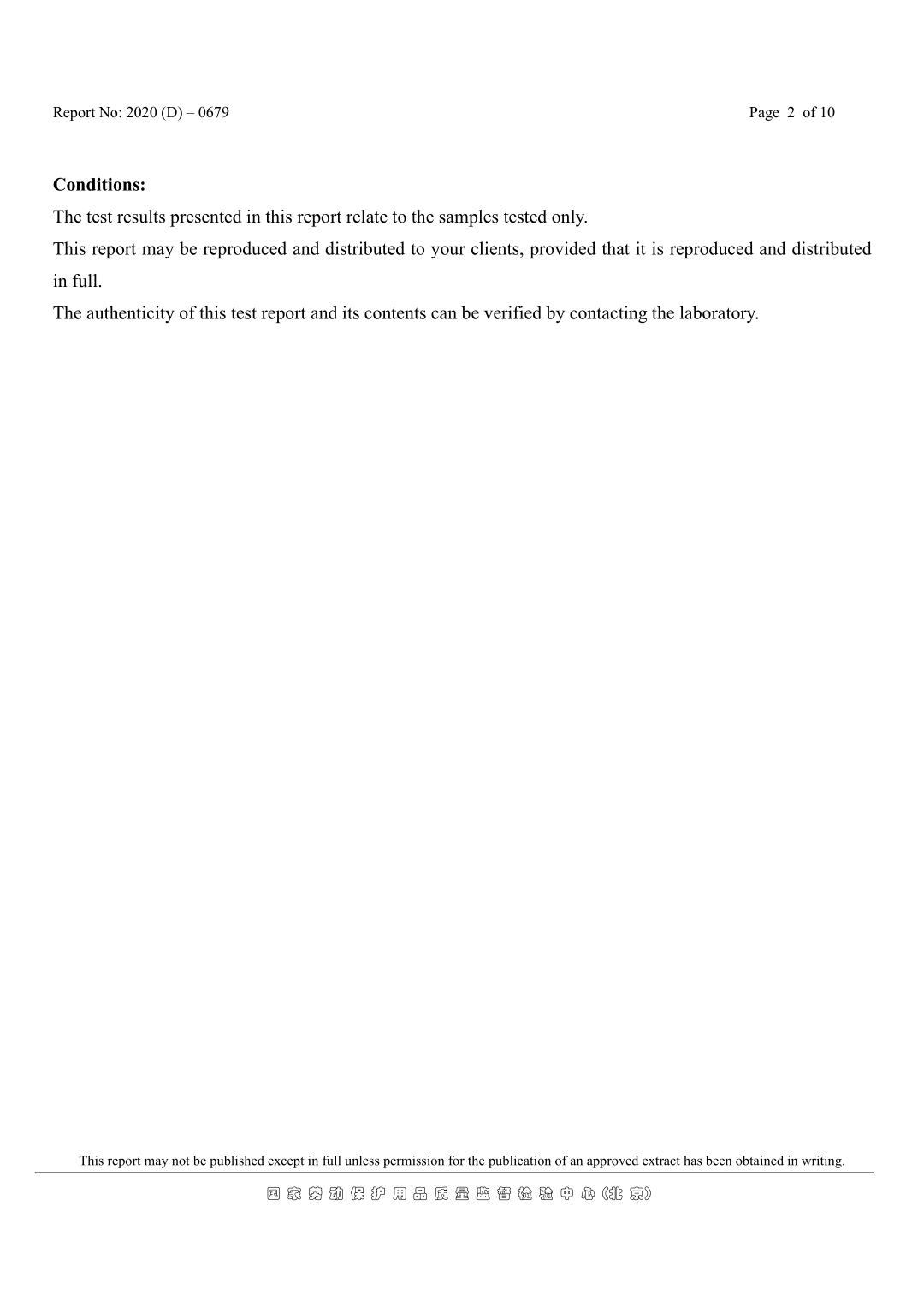 Report No: 2020 (D) – 0679

Page 2 of 10

**Conditions:**

The test results presented in this report relate to the samples tested only.

This report may be reproduced and distributed to your clients, provided that it is reproduced and distributed in full.

The authenticity of this test report and its contents can be verified by contacting the laboratory.

This report may not be published except in full unless permission for the publication of an approved extract has been obtained in writing.

国家劳动保护用品质量监督检验中心(北京)